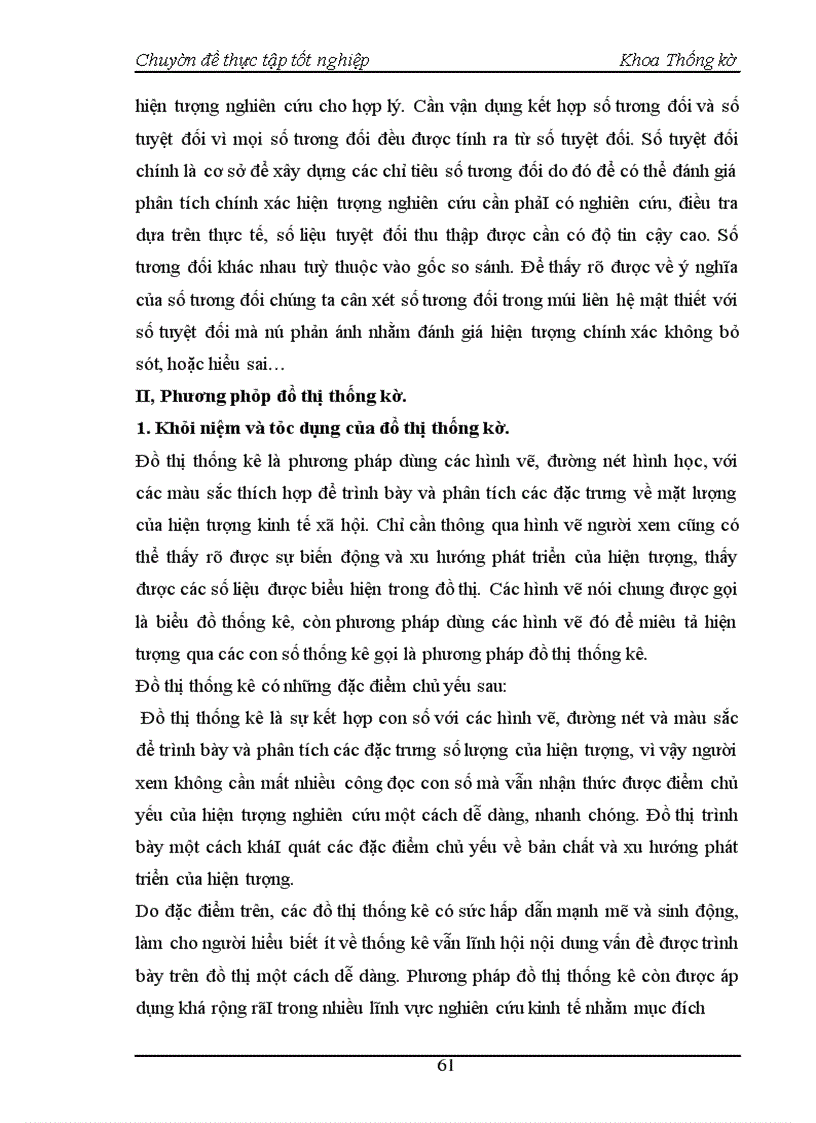 Chuyờn đề thực tập tốt nghiệp Khoa Thống kờ

hiện tượng nghiên cứu cho hợp lý. Cần vận dụng kết hợp số tương đối và số tuyệt đối vì mọi số tương đối đều được tính ra từ số tuyệt đối. Số tuyệt đối chính là cơ sở để xây dựng các chỉ tiêu số tương đối do đó để có thể đánh giá phân tích chính xác hiện tượng nghiên cứu cần phảI có nghiên cứu, điều tra dựa trên thực tế, số liệu tuyệt đối thu thập được cần có độ tin cậy cao. Số tương đối khác nhau tuỳ thuộc vào gốc so sánh. Để thấy rõ được về ý nghĩa của số tương đối chúng ta cần xét số tương đối trong múi liên hệ mật thiết với số tuyệt đối mà nú phản ánh nhằm đánh giá hiện tượng chính xác không bỏ sót, hoặc hiểu sai…

II, Phương phỏp đồ thị thống kờ.

1. Khỏi niệm và tỏc dụng của đồ thị thống kờ.

Đồ thị thống kê là phương pháp dùng các hình vẽ, đường nét hình học, với các màu sắc thích hợp để trình bày và phân tích các đặc trưng về mặt lượng của hiện tượng kinh tế xã hội. Chỉ cần thông qua hình vẽ người xem cũng có thể thấy rõ được sự biến động và xu hướng phát triển của hiện tượng, thấy được các số liệu được biểu hiện trong đồ thị. Các hình vẽ nói chung được gọi là biểu đồ thống kê, còn phương pháp dùng các hình vẽ đó để miêu tả hiện tượng qua các con số thống kê gọi là phương pháp đồ thị thống kê.

Đồ thị thống kê có những đặc điểm chủ yếu sau:

Đồ thị thống kê là sự kết hợp con số với các hình vẽ, đường nét và màu sắc để trình bày và phân tích các đặc trưng số lượng của hiện tượng, vì vậy người xem không cần mất nhiều công đọc con số mà vẫn nhận thức được điểm chủ yếu của hiện tượng nghiên cứu một cách dễ dàng, nhanh chóng. Đồ thị trình bày một cách kháI quát các đặc điểm chủ yếu về bản chất và xu hướng phát triển của hiện tượng.

Do đặc điểm trên, các đồ thị thống kê có sức hấp dẫn mạnh mẽ và sinh động, làm cho người hiểu biết ít về thống kê vẫn lĩnh hội nội dung vấn đề được trình bày trên đồ thị một cách dễ dàng. Phương pháp đồ thị thống kê còn được áp dụng khá rộng rãI trong nhiều lĩnh vực nghiên cứu kinh tế nhằm mục đích

61